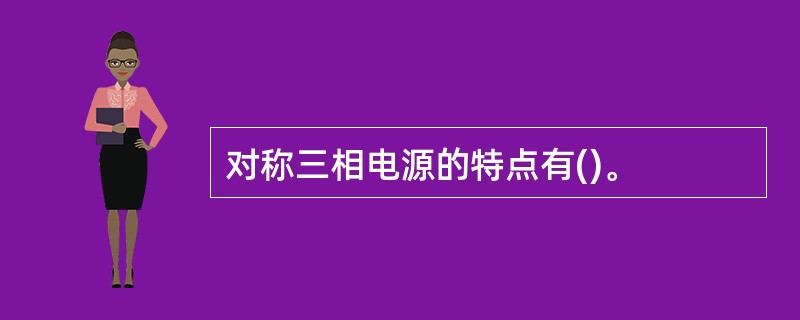 对称三相电源的特点有()。